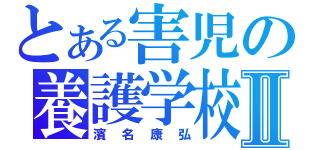 とある害児の
養護学校Ⅱ
濱名康弘